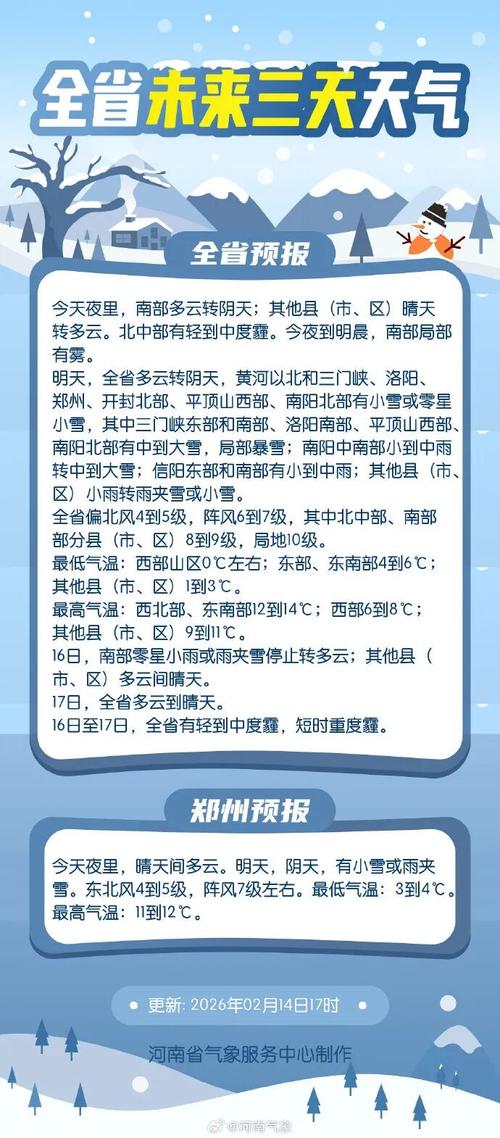 全省未来三天天气

全省预报

今天夜里，南部多云转阴天；其他县（市、区）晴天转多云。北中部有轻到中度霾。今夜到明晨，南部局部有雾。
明天，全省多云转阴天，黄河以北和三门峡、洛阳、郑州、开封北部、平顶山西部、南阳北部有小雪或零星小雪，其中三门峡东部和南部、洛阳南部、平顶山西部、南阳北部有中到大雪，局部暴雪；南阳中南部小到中雨转中到大雪；信阳东部和南部有小到中雨；其他县（市、区）小雨转雨夹雪或小雪。
全省偏北风4到5级，阵风6到7级，其中北中部、南部部分县（市、区）8到9级，局地10级。
最低气温：西部山区0℃左右；东部、东南部4到6℃；其他县（市、区）1到3℃。
最高气温：西北部、东南部12到14℃；西部6到8℃；其他县（市、区）9到11℃。
16日，南部零星小雨或雨夹雪停止转多云；其他县（市、区）多云间晴天。
17日，全省多云到晴天。
16日至17日，全省有轻到中度霾，短时重度霾。

郑州预报

今天夜里，晴天间多云。明天，阴天，有小雪或雨夹雪。东北风4到5级，阵风7级左右。最低气温：3到4℃。最高气温：11到12℃。

更新：2026年02月14日17时

河南省气象服务中心制作

@河南气象